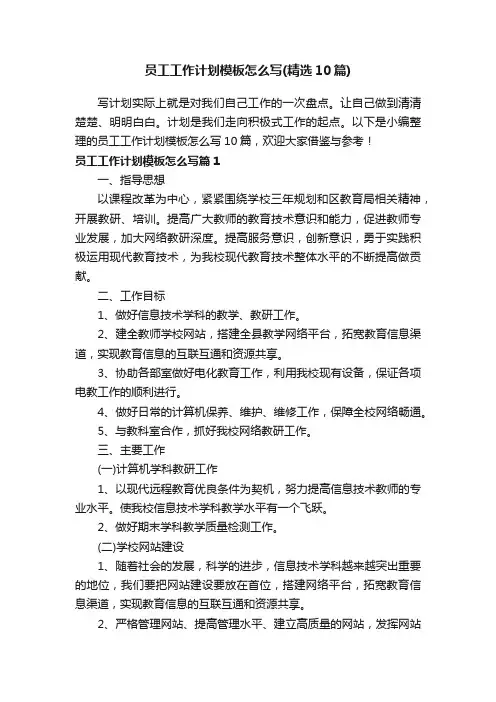 员工工作计划模板怎么写(精选10篇)

写计划实际上就是对我们自己工作的一次盘点。让自己做到清清楚楚、明明白白。计划是我们走向积极式工作的起点。以下是小编整理的员工工作计划模板怎么写10篇，欢迎大家借鉴与参考！

员工工作计划模板怎么写篇1

一、指导思想

以课程改革为中心，紧紧围绕学校三年规划和区教育局相关精神，开展教研、培训。提高广大教师的教育技术意识和能力，促进教师专业发展，加大网络教研深度。提高服务意识，创新意识，勇于实践积极运用现代教育技术，为我校现代教育技术整体水平的不断提高做贡献。

二、工作目标

1、做好信息技术学科的教学、教研工作。

2、建全教师学校网站，搭建全县教学网络平台，拓宽教育信息渠道，实现教育信息的互联互通和资源共享。

3、协助各部室做好电化教育工作，利用我校现有设备，保证各项电教工作的顺利进行。

4、做好日常的计算机保养、维护、维修工作，保障全校网络畅通。

5、与教科室合作，抓好我校网络教研工作。

三、主要工作

(一)计算机学科教研工作

1、以现代远程教育优良条件为契机，努力提高信息技术教师的专业水平。使我校信息技术学科教学水平有一个飞跃。

2、做好期末学科教学质量检测工作。

(二)学校网站建设

1、随着社会的发展，科学的进步，信息技术学科越来越突出重要的地位，我们要把网站建设要放在首位，搭建网络平台，拓宽教育信息渠道，实现教育信息的互联互通和资源共享。

2、严格管理网站、提高管理水平、建立高质量的网站，发挥网站